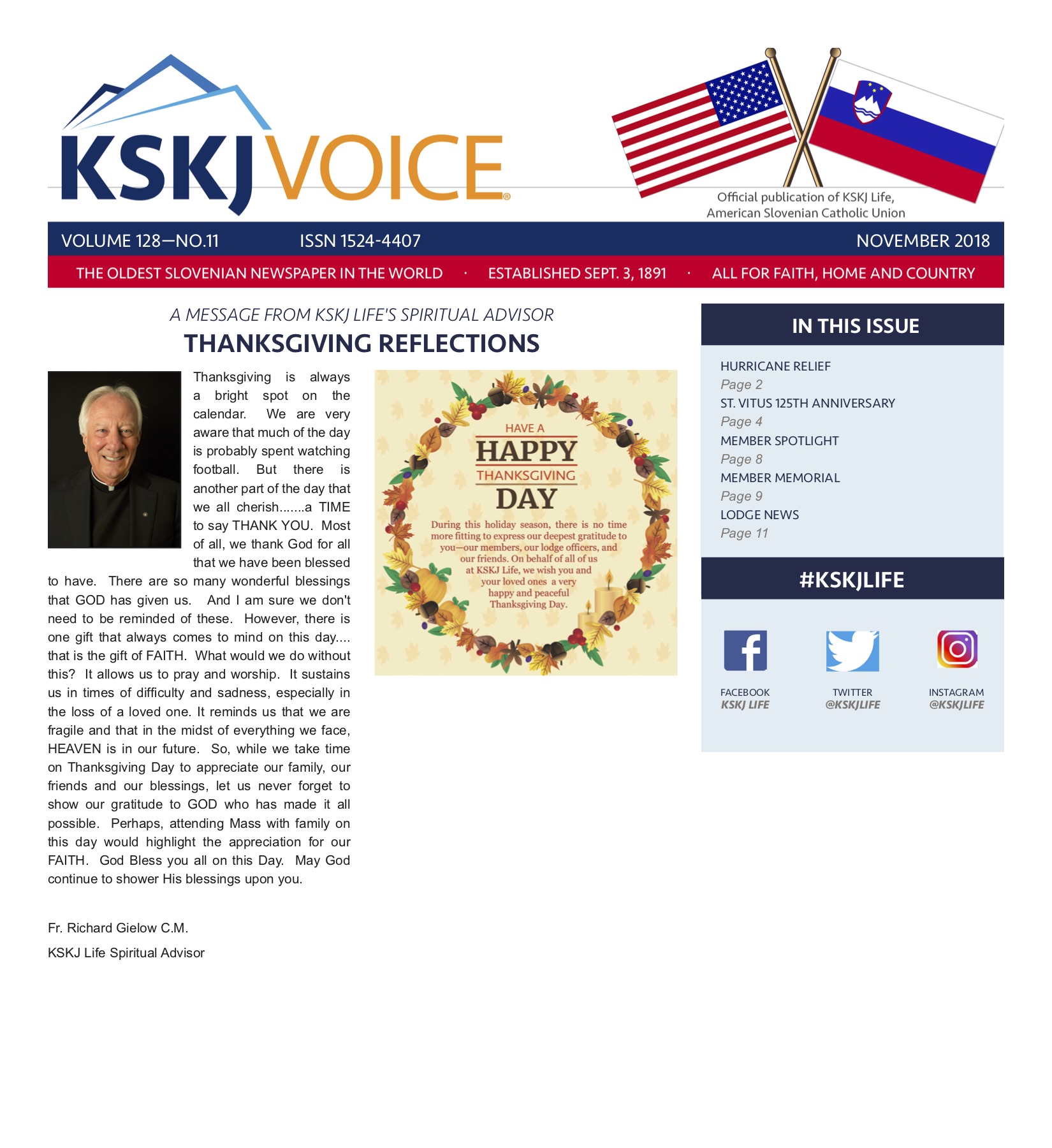 KSKJ VOICE®

Official publication of KSKJ Life, American Slovenian Catholic Union

VOLUME 128—NO.11 ISSN 1524-4407 NOVEMBER 2018

THE OLDEST SLOVENIAN NEWSPAPER IN THE WORLD · ESTABLISHED SEPT. 3, 1891 · ALL FOR FAITH, HOME AND COUNTRY

A MESSAGE FROM KSKJ LIFE'S SPIRITUAL ADVISOR
THANKSGIVING REFLECTIONS

Thanksgiving is always a bright spot on the calendar. We are very aware that much of the day is probably spent watching football. But there is another part of the day that we all cherish.......a TIME to say THANK YOU. Most of all, we thank God for all that we have been blessed to have. There are so many wonderful blessings that GOD has given us. And I am sure we don't need to be reminded of these. However, there is one gift that always comes to mind on this day.... that is the gift of FAITH. What would we do without this? It allows us to pray and worship. It sustains us in times of difficulty and sadness, especially in the loss of a loved one. It reminds us that we are fragile and that in the midst of everything we face, HEAVEN is in our future. So, while we take time on Thanksgiving Day to appreciate our family, our friends and our blessings, let us never forget to show our gratitude to GOD who has made it all possible. Perhaps, attending Mass with family on this day would highlight the appreciation for our FAITH. God Bless you all on this Day. May God continue to shower His blessings upon you.

Fr. Richard Gielow C.M.
KSKJ Life Spiritual Advisor

HAVE A
HAPPY
THANKSGIVING
DAY

During this holiday season, there is no time more fitting to express our deepest gratitude to you—our members, our lodge officers, and our friends. On behalf of all of us at KSKJ Life, we wish you and your loved ones a very happy and peaceful Thanksgiving Day.

IN THIS ISSUE

HURRICANE RELIEF
Page 2
ST. VITUS 125TH ANNIVERSARY
Page 4
MEMBER SPOTLIGHT
Page 8
MEMBER MEMORIAL
Page 9
LODGE NEWS
Page 11

#KSKJLIFE

FACEBOOK
KSKJ LIFE

TWITTER
@KSKJLIFE

INSTAGRAM
@KSKJLIFE